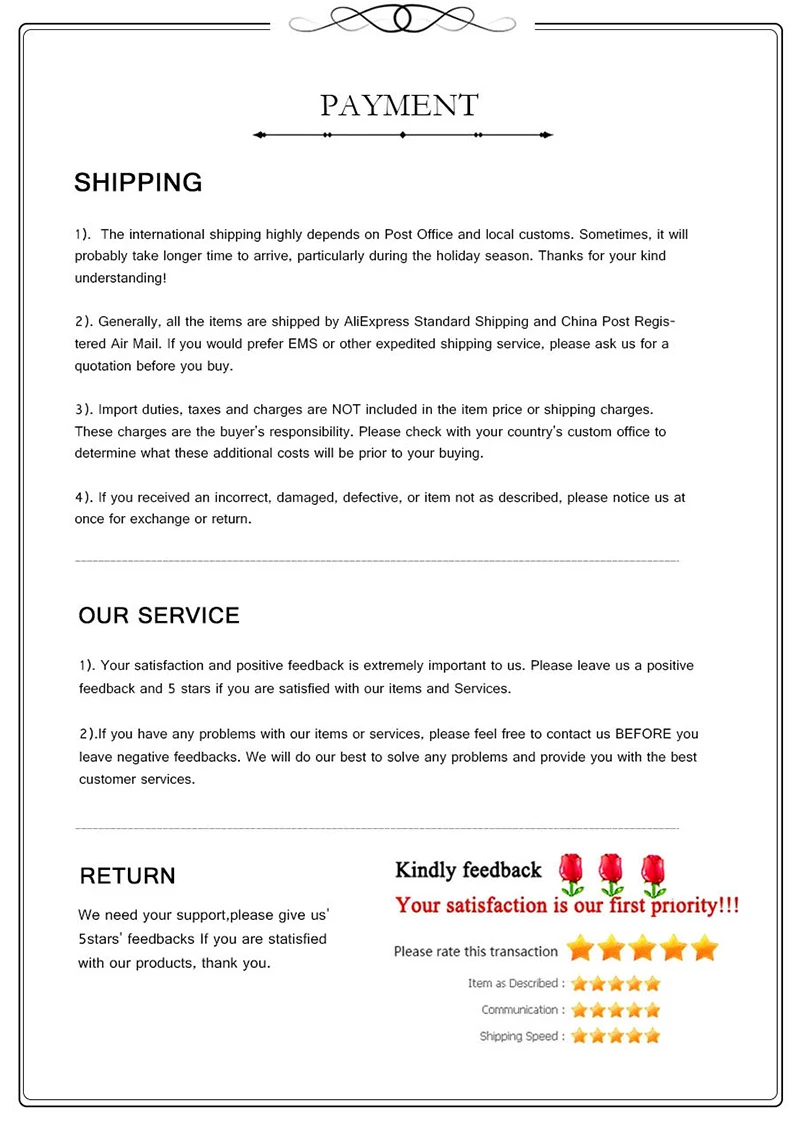 PAYMENT

SHIPPING

1). The international shipping highly depends on Post Office and local customs. Sometimes, it will probably take longer time to arrive, particularly during the holiday season. Thanks for your kind understanding!

2). Generally, all the items are shipped by AliExpress Standard Shipping and China Post Registered Air Mail. If you would prefer EMS or other expedited shipping service, please ask us for a quotation before you buy.

3). Import duties, taxes and charges are NOT included in the item price or shipping charges. These charges are the buyer's responsibility. Please check with your country's custom office to determine what these additional costs will be prior to your buying.

4). If you received an incorrect, damaged, defective, or item not as described, please notice us at once for exchange or return.

OUR SERVICE

1). Your satisfaction and positive feedback is extremely important to us. Please leave us a positive feedback and 5 stars if you are satisfied with our items and Services.

2).If you have any problems with our items or services, please feel free to contact us BEFORE you leave negative feedbacks. We will do our best to solve any problems and provide you with the best customer services.

RETURN

We need your support,please give us' 5stars' feedbacks If you are statisfied with our products, thank you.

Kindly feedback

Your satisfaction is our first priority!!!

Please rate this transaction

Item as Described :

Communication :

Shipping Speed :